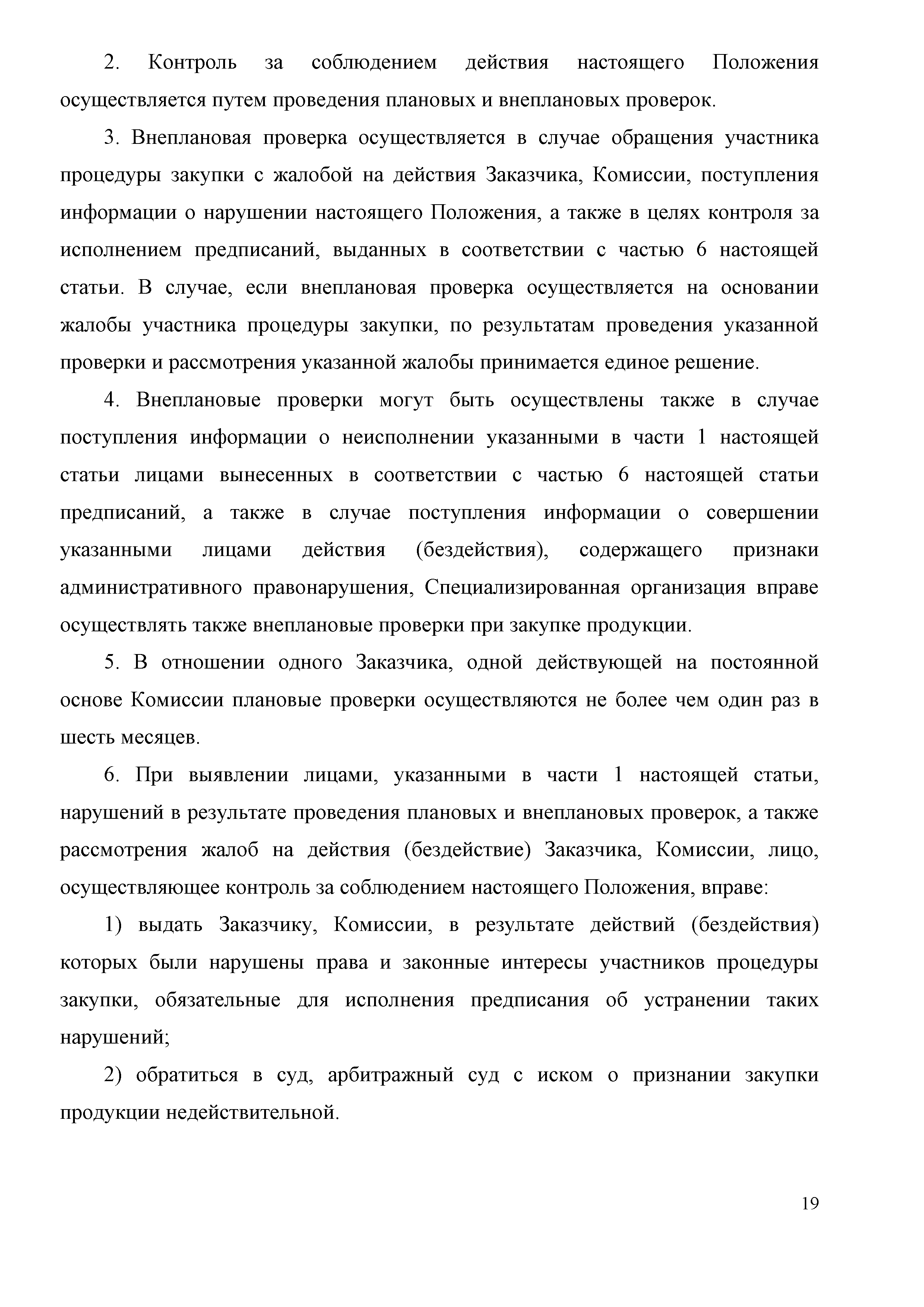 2. Контроль за соблюдением действия настоящего Положения осуществляется путем проведения плановых и внеплановых проверок.

3. Внеплановая проверка осуществляется в случае обращения участника процедуры закупки с жалобой на действия Заказчика, Комиссии, поступления информации о нарушении настоящего Положения, а также в целях контроля за исполнением предписаний, выданных в соответствии с частью 6 настоящей статьи. В случае, если внеплановая проверка осуществляется на основании жалобы участника процедуры закупки, по результатам проведения указанной проверки и рассмотрения указанной жалобы принимается единое решение.

4. Внеплановые проверки могут быть осуществлены также в случае поступления информации о неисполнении указанными в части 1 настоящей статьи лицами вынесенных в соответствии с частью 6 настоящей статьи предписаний, а также в случае поступления информации о совершении указанными лицами действия (бездействия), содержащего признаки административного правонарушения, Специализированная организация вправе осуществлять также внеплановые проверки при закупке продукции.

5. В отношении одного Заказчика, одной действующей на постоянной основе Комиссии плановые проверки осуществляются не более чем один раз в шесть месяцев.

6. При выявлении лицами, указанными в части 1 настоящей статьи, нарушений в результате проведения плановых и внеплановых проверок, а также рассмотрения жалоб на действия (бездействие) Заказчика, Комиссии, лицо, осуществляющее контроль за соблюдением настоящего Положения, вправе:

1) выдать Заказчику, Комиссии, в результате действий (бездействия) которых были нарушены права и законные интересы участников процедуры закупки, обязательные для исполнения предписания об устранении таких нарушений;

2) обратиться в суд, арбитражный суд с иском о признании закупки продукции недействительной.

19